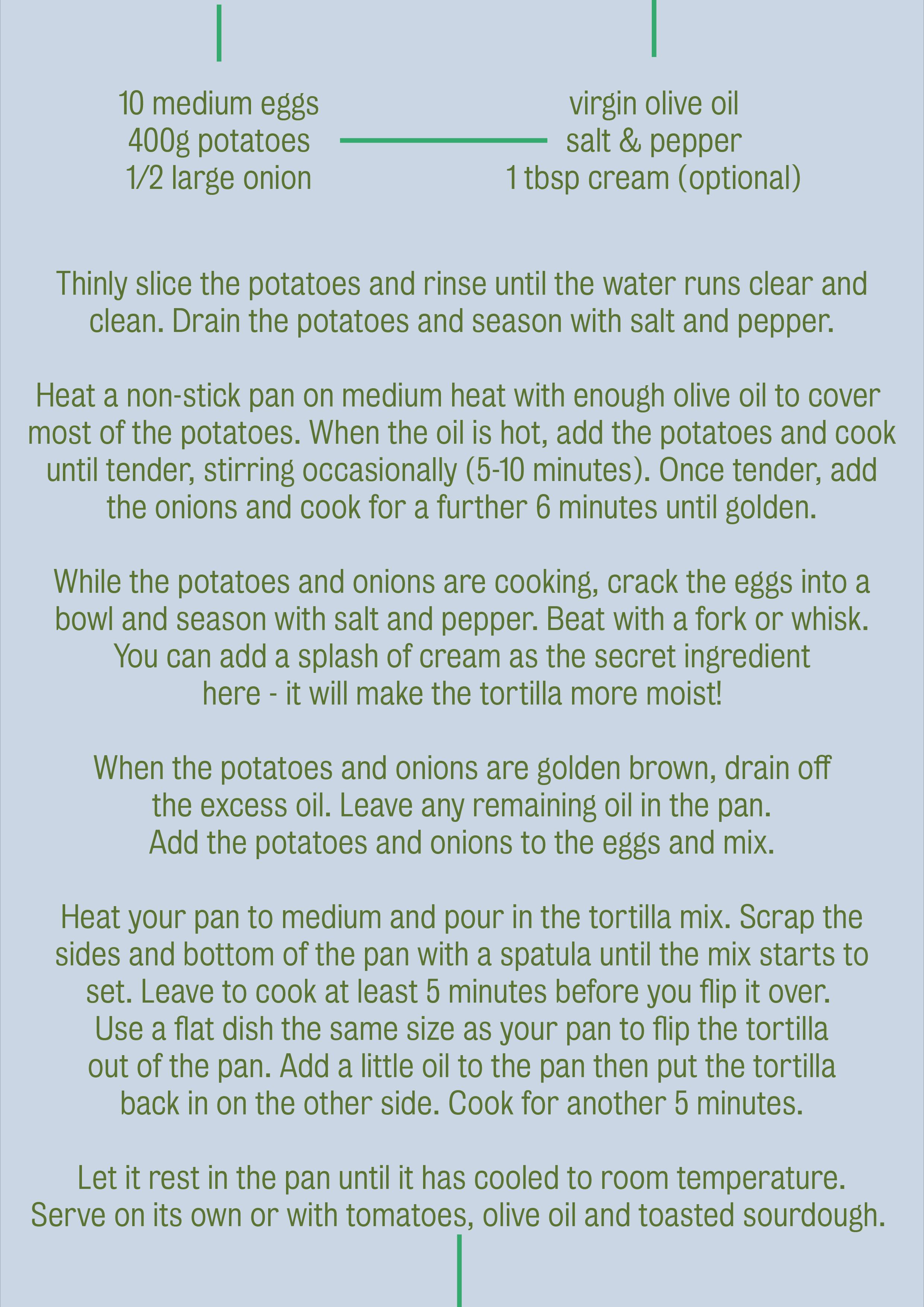 10 medium eggs
400g potatoes
1/2 large onion

virgin olive oil
salt & pepper
1 tbsp cream (optional)

Thinly slice the potatoes and rinse until the water runs clear and clean. Drain the potatoes and season with salt and pepper.

Heat a non-stick pan on medium heat with enough olive oil to cover most of the potatoes. When the oil is hot, add the potatoes and cook until tender, stirring occasionally (5-10 minutes). Once tender, add the onions and cook for a further 6 minutes until golden.

While the potatoes and onions are cooking, crack the eggs into a bowl and season with salt and pepper. Beat with a fork or whisk. You can add a splash of cream as the secret ingredient here - it will make the tortilla more moist!

When the potatoes and onions are golden brown, drain off the excess oil. Leave any remaining oil in the pan. Add the potatoes and onions to the eggs and mix.

Heat your pan to medium and pour in the tortilla mix. Scrap the sides and bottom of the pan with a spatula until the mix starts to set. Leave to cook at least 5 minutes before you flip it over. Use a flat dish the same size as your pan to flip the tortilla out of the pan. Add a little oil to the pan then put the tortilla back in on the other side. Cook for another 5 minutes.

Let it rest in the pan until it has cooled to room temperature. Serve on its own or with tomatoes, olive oil and toasted sourdough.